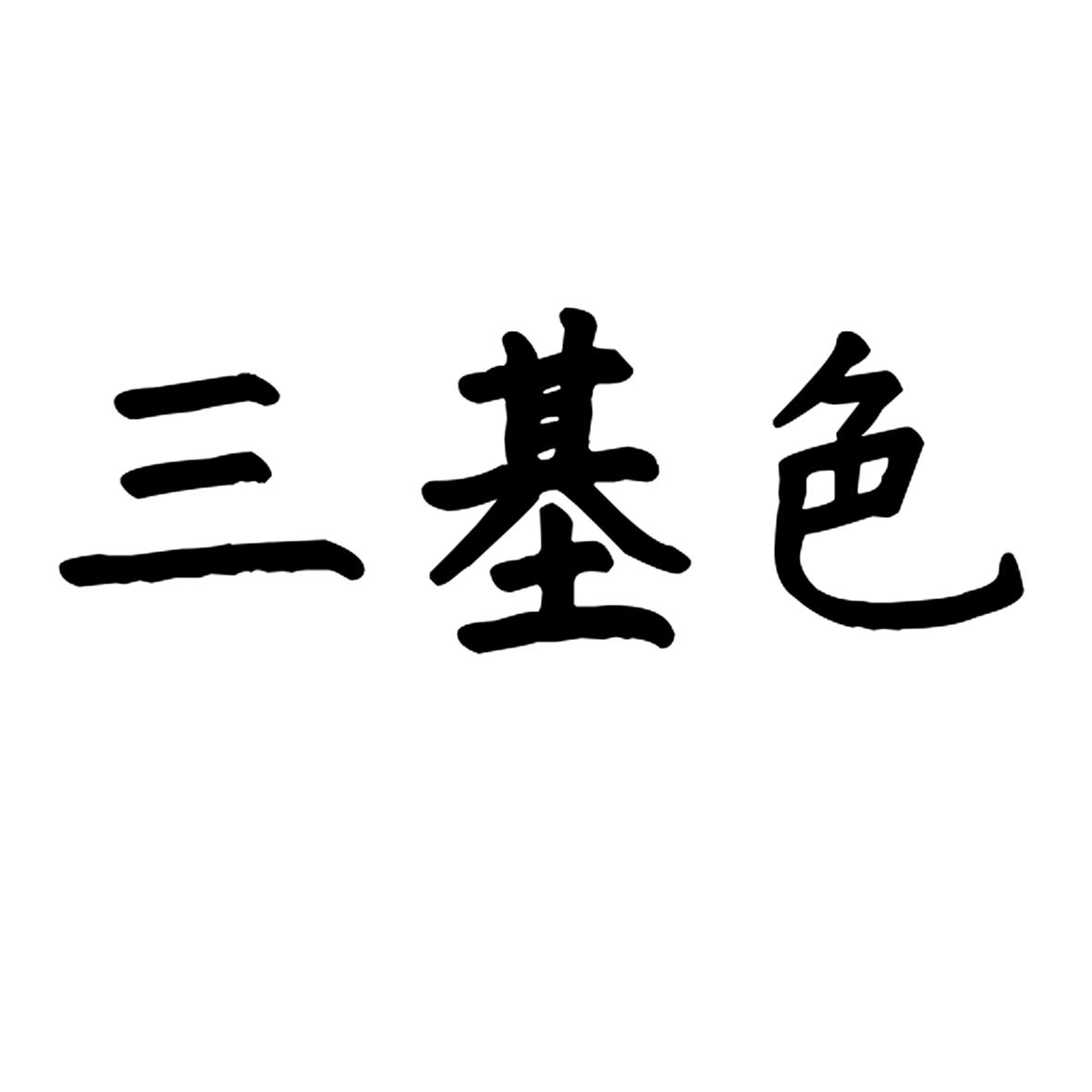 三基色